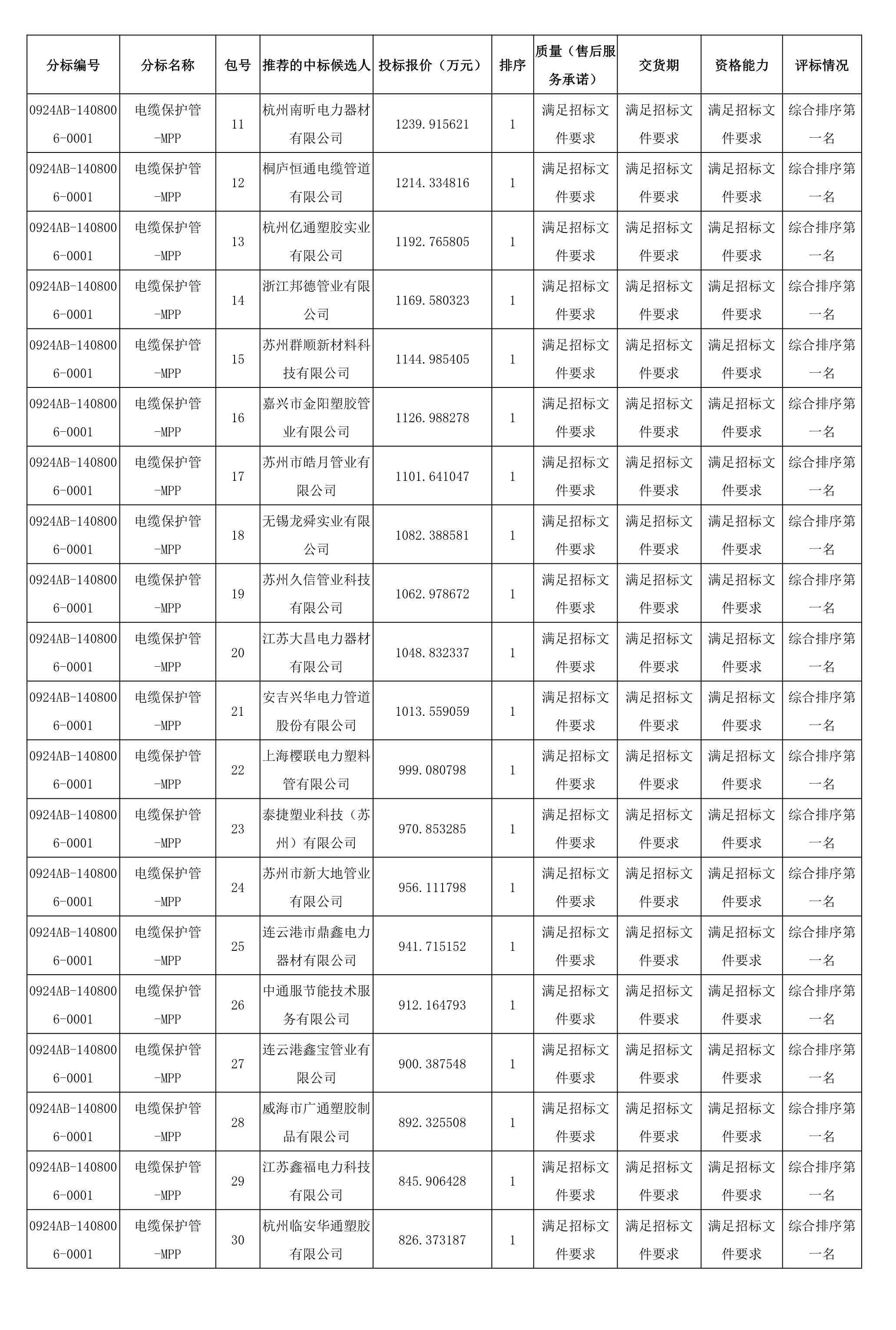 | 分标编号 | 分标名称 | 包号 | 推荐的中标候选人 | 投标报价（万元） | 排序 | 质量（售后服务承诺） | 交货期 | 资格能力 | 评标情况 |
|---|---|---|---|---|---|---|---|---|---|
| 0924AB-1408006-0001 | 电缆保护管-MPP | 11 | 杭州南昕电力器材有限公司 | 1239.915621 | 1 | 满足招标文件要求 | 满足招标文件要求 | 满足招标文件要求 | 综合排序第一名 |
| 0924AB-1408006-0001 | 电缆保护管-MPP | 12 | 桐庐恒通电缆管道有限公司 | 1214.334816 | 1 | 满足招标文件要求 | 满足招标文件要求 | 满足招标文件要求 | 综合排序第一名 |
| 0924AB-1408006-0001 | 电缆保护管-MPP | 13 | 杭州亿通塑胶实业有限公司 | 1192.765805 | 1 | 满足招标文件要求 | 满足招标文件要求 | 满足招标文件要求 | 综合排序第一名 |
| 0924AB-1408006-0001 | 电缆保护管-MPP | 14 | 浙江邦德管业有限公司 | 1169.580323 | 1 | 满足招标文件要求 | 满足招标文件要求 | 满足招标文件要求 | 综合排序第一名 |
| 0924AB-1408006-0001 | 电缆保护管-MPP | 15 | 苏州群顺新材料科技有限公司 | 1144.985405 | 1 | 满足招标文件要求 | 满足招标文件要求 | 满足招标文件要求 | 综合排序第一名 |
| 0924AB-1408006-0001 | 电缆保护管-MPP | 16 | 嘉兴市金阳塑胶管业有限公司 | 1126.988278 | 1 | 满足招标文件要求 | 满足招标文件要求 | 满足招标文件要求 | 综合排序第一名 |
| 0924AB-1408006-0001 | 电缆保护管-MPP | 17 | 苏州市皓月管业有限公司 | 1101.641047 | 1 | 满足招标文件要求 | 满足招标文件要求 | 满足招标文件要求 | 综合排序第一名 |
| 0924AB-1408006-0001 | 电缆保护管-MPP | 18 | 无锡龙舜实业有限公司 | 1082.388581 | 1 | 满足招标文件要求 | 满足招标文件要求 | 满足招标文件要求 | 综合排序第一名 |
| 0924AB-1408006-0001 | 电缆保护管-MPP | 19 | 苏州久信管业科技有限公司 | 1062.978672 | 1 | 满足招标文件要求 | 满足招标文件要求 | 满足招标文件要求 | 综合排序第一名 |
| 0924AB-1408006-0001 | 电缆保护管-MPP | 20 | 江苏大昌电力器材有限公司 | 1048.832337 | 1 | 满足招标文件要求 | 满足招标文件要求 | 满足招标文件要求 | 综合排序第一名 |
| 0924AB-1408006-0001 | 电缆保护管-MPP | 21 | 安吉兴华电力管道股份有限公司 | 1013.559059 | 1 | 满足招标文件要求 | 满足招标文件要求 | 满足招标文件要求 | 综合排序第一名 |
| 0924AB-1408006-0001 | 电缆保护管-MPP | 22 | 上海樱联电力塑料管有限公司 | 999.080798 | 1 | 满足招标文件要求 | 满足招标文件要求 | 满足招标文件要求 | 综合排序第一名 |
| 0924AB-1408006-0001 | 电缆保护管-MPP | 23 | 泰捷塑业科技（苏州）有限公司 | 970.853285 | 1 | 满足招标文件要求 | 满足招标文件要求 | 满足招标文件要求 | 综合排序第一名 |
| 0924AB-1408006-0001 | 电缆保护管-MPP | 24 | 苏州市新大地管业有限公司 | 956.111798 | 1 | 满足招标文件要求 | 满足招标文件要求 | 满足招标文件要求 | 综合排序第一名 |
| 0924AB-1408006-0001 | 电缆保护管-MPP | 25 | 连云港市鼎鑫电力器材有限公司 | 941.715152 | 1 | 满足招标文件要求 | 满足招标文件要求 | 满足招标文件要求 | 综合排序第一名 |
| 0924AB-1408006-0001 | 电缆保护管-MPP | 26 | 中通服节能技术服务有限公司 | 912.164793 | 1 | 满足招标文件要求 | 满足招标文件要求 | 满足招标文件要求 | 综合排序第一名 |
| 0924AB-1408006-0001 | 电缆保护管-MPP | 27 | 连云港鑫宝管业有限公司 | 900.387548 | 1 | 满足招标文件要求 | 满足招标文件要求 | 满足招标文件要求 | 综合排序第一名 |
| 0924AB-1408006-0001 | 电缆保护管-MPP | 28 | 威海市广通塑胶制品有限公司 | 892.325508 | 1 | 满足招标文件要求 | 满足招标文件要求 | 满足招标文件要求 | 综合排序第一名 |
| 0924AB-1408006-0001 | 电缆保护管-MPP | 29 | 江苏鑫福电力科技有限公司 | 845.906428 | 1 | 满足招标文件要求 | 满足招标文件要求 | 满足招标文件要求 | 综合排序第一名 |
| 0924AB-1408006-0001 | 电缆保护管-MPP | 30 | 杭州临安华通塑胶有限公司 | 826.373187 | 1 | 满足招标文件要求 | 满足招标文件要求 | 满足招标文件要求 | 综合排序第一名 |